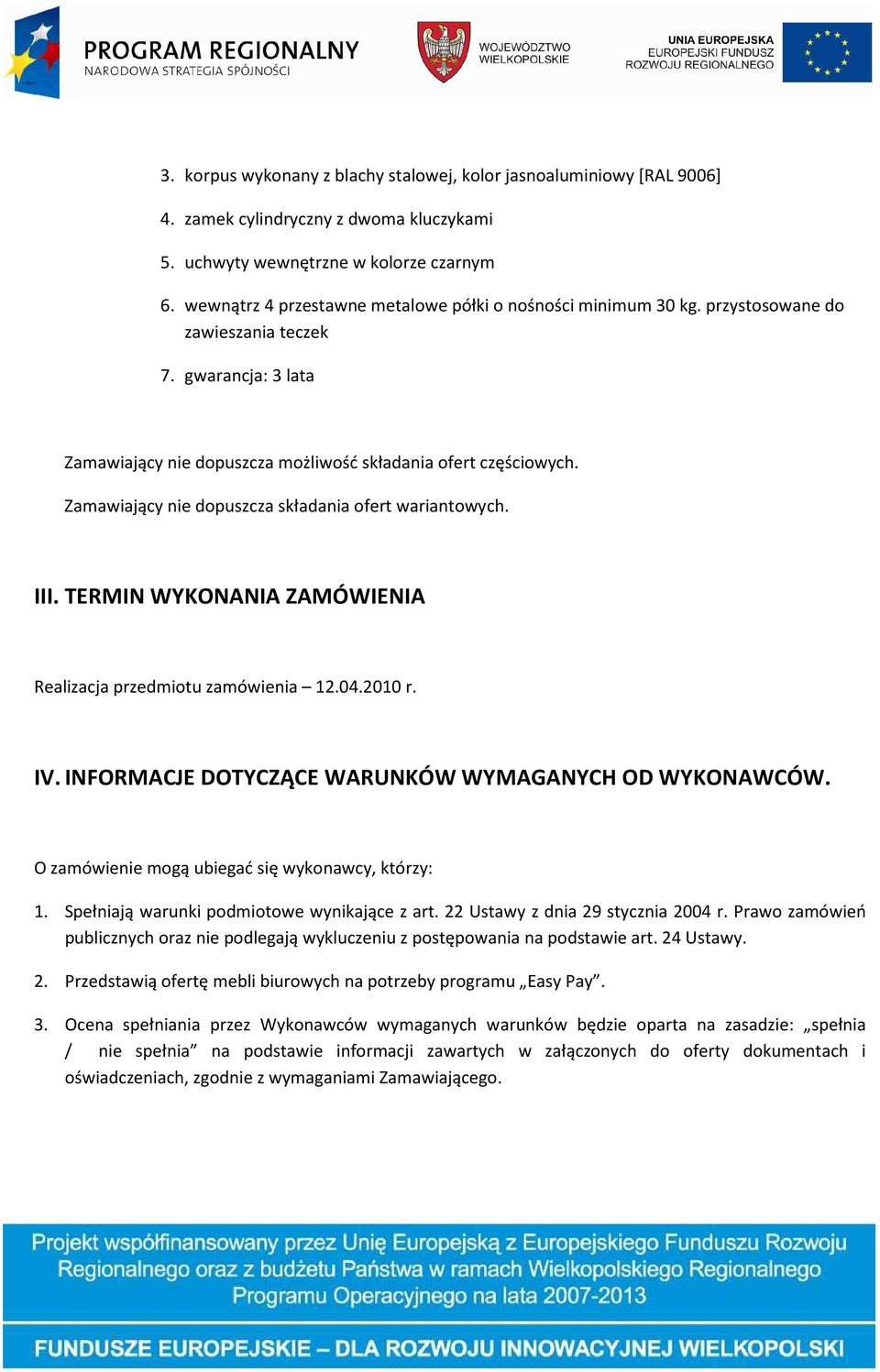 PROGRAM REGIONALNY
NARODOWA STRATEGIA SPÓJNOŚCI

WOJEWÓDZTWO WIELKOPOLSKIE

UNIA EUROPEJSKA
EUROPEJSKI FUNDUSZ ROZWOJU REGIONALNEGO

3. korpus wykonany z blachy stalowej, kolor jasnoaluminiowy [RAL 9006]

4. zamek cylindryczny z dwoma kluczykami

5. uchwyty wewnętrzne w kolorze czarnym

6. wewnątrz 4 przestawne metalowe półki o nośności minimum 30 kg. przystosowane do zawieszania teczek

7. gwarancja: 3 lata

Zamawiający nie dopuszcza możliwość składania ofert częściowych.

Zamawiający nie dopuszcza składania ofert wariantowych.

III. TERMIN WYKONANIA ZAMÓWIENIA

Realizacja przedmiotu zamówienia – 12.04.2010 r.

IV. INFORMACJE DOTYCZĄCE WARUNKÓW WYMAGANYCH OD WYKONAWCÓW.

O zamówienie mogą ubiegać się wykonawcy, którzy:

1. Spełniają warunki podmiotowe wynikające z art. 22 Ustawy z dnia 29 stycznia 2004 r. Prawo zamówień publicznych oraz nie podlegają wykluczeniu z postępowania na podstawie art. 24 Ustawy.

2. Przedstawią ofertę mebli biurowych na potrzeby programu „Easy Pay”.

3. Ocena spełniania przez Wykonawców wymaganych warunków będzie oparta na zasadzie: „spełnia / nie spełnia” na podstawie informacji zawartych w załączonych do oferty dokumentach i oświadczeniach, zgodnie z wymaganiami Zamawiającego.

Projekt współfinansowany przez Unię Europejską z Europejskiego Funduszu Rozwoju Regionalnego oraz z budżetu Państwa w ramach Wielkopolskiego Regionalnego Programu Operacyjnego na lata 2007-2013

FUNDUSZE EUROPEJSKIE – DLA ROZWOJU INNOWACYJNEJ WIELKOPOLSKI